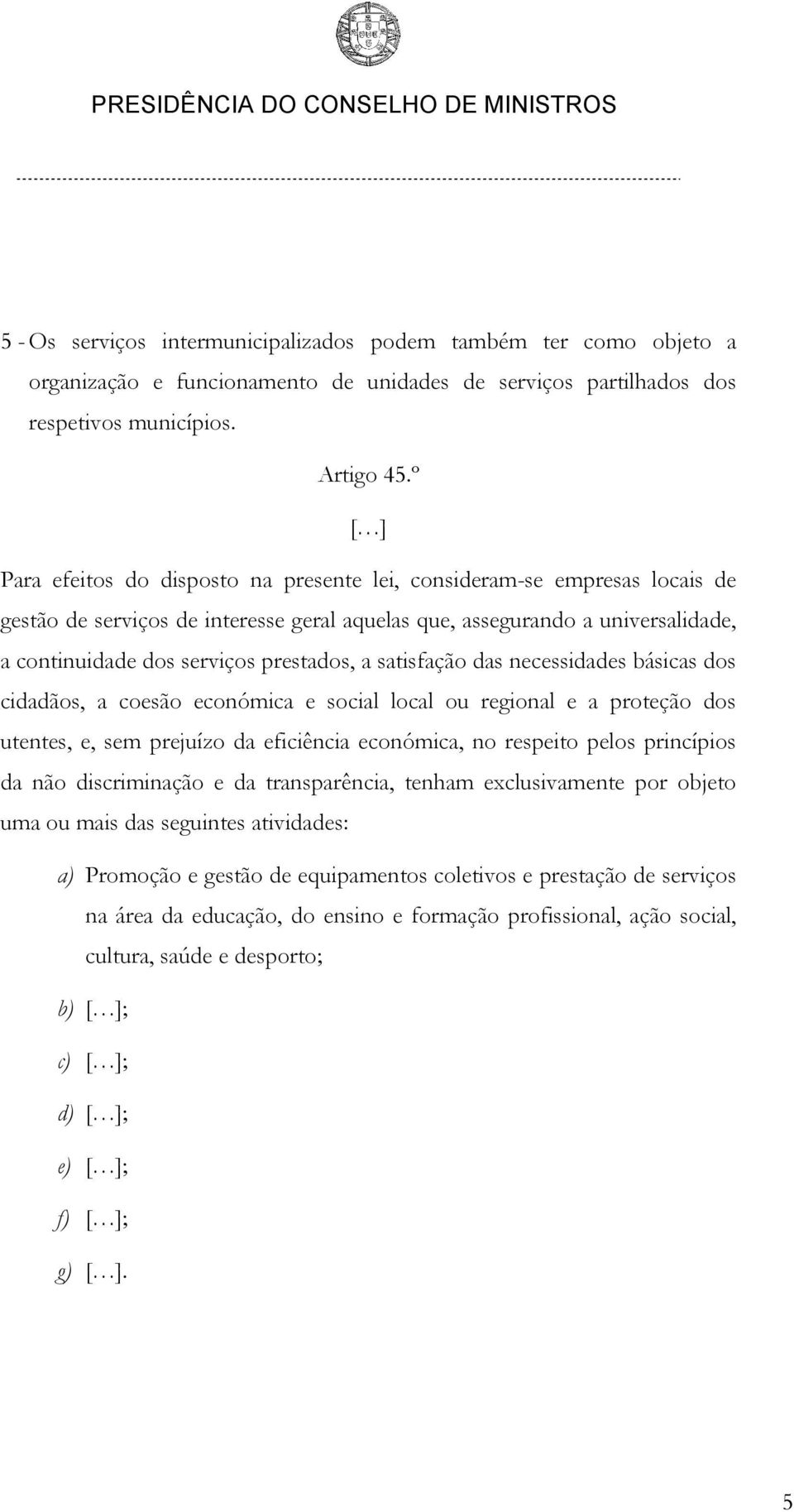 PRESIDÊNCIA DO CONSELHO DE MINISTROS

5 - Os serviços intermunicipalizados podem também ter como objeto a organização e funcionamento de unidades de serviços partilhados dos respetivos municípios.

Artigo 45.º

[…]

Para efeitos do disposto na presente lei, consideram-se empresas locais de gestão de serviços de interesse geral aquelas que, assegurando a universalidade, a continuidade dos serviços prestados, a satisfação das necessidades básicas dos cidadãos, a coesão económica e social local ou regional e a proteção dos utentes, e, sem prejuízo da eficiência económica, no respeito pelos princípios da não discriminação e da transparência, tenham exclusivamente por objeto uma ou mais das seguintes atividades:

a) Promoção e gestão de equipamentos coletivos e prestação de serviços na área da educação, do ensino e formação profissional, ação social, cultura, saúde e desporto;

b) […];

c) […];

d) […];

e) […];

f) […];

g) […].

5